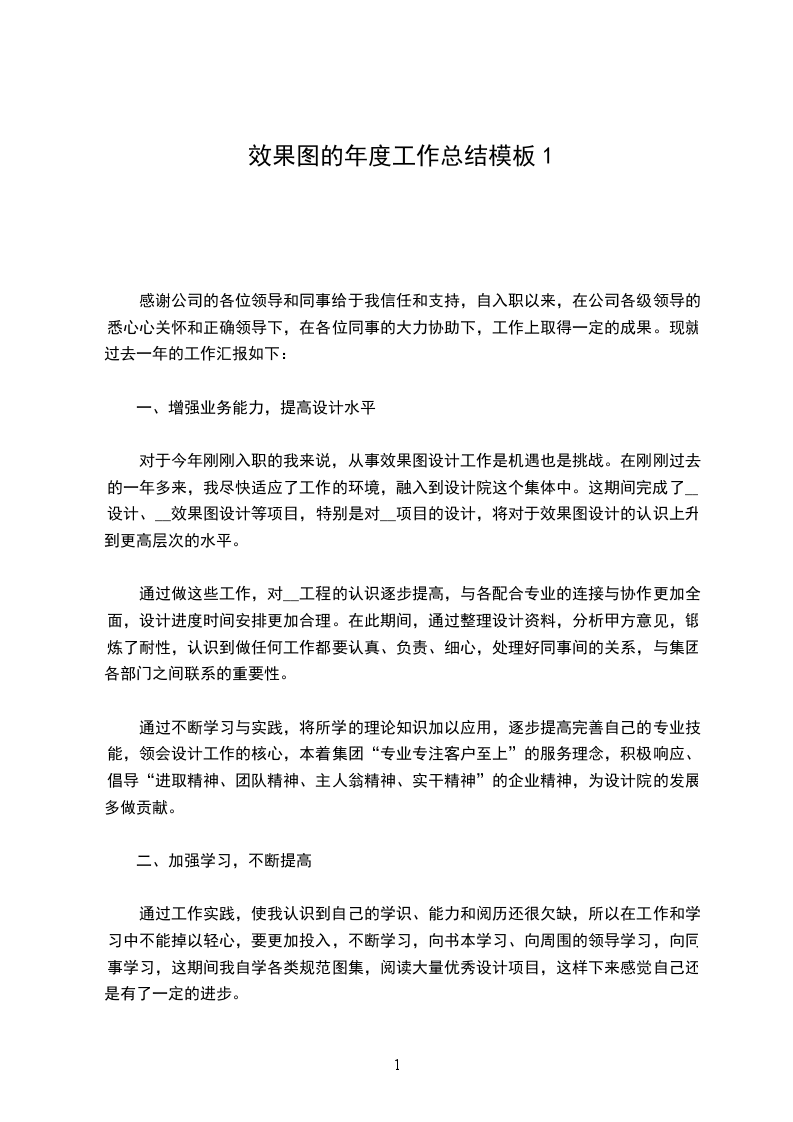 效果图的年度工作总结模板 1

感谢公司的各位领导和同事给于我信任和支持，自入职以来，在公司各级领导的悉心心关怀和正确领导下，在各位同事的大力协助下，工作上取得一定的成果。现就过去一年的工作汇报如下：

一、增强业务能力，提高设计水平

对于今年刚刚入职的我来说，从事效果图设计工作是机遇也是挑战。在刚刚过去的一年多来，我尽快适应了工作的环境，融入到设计院这个集体中。这期间完成了__设计、__效果图设计等项目，特别是对__项目的设计，将对于效果图设计的认识上升到更高层次的水平。

通过做这些工作，对__工程的认识逐步提高，与各配合专业的连接与协作更加全面，设计进度时间安排更加合理。在此期间，通过整理设计资料，分析甲方意见，锻炼了耐性，认识到做任何工作都要认真、负责、细心，处理好同事间的关系，与集团各部门之间联系的重要性。

通过不断学习与实践，将所学的理论知识加以应用，逐步提高完善自己的专业技能，领会设计工作的核心，本着集团“专业专注客户至上”的服务理念，积极响应、倡导“进取精神、团队精神、主人翁精神、实干精神”的企业精神，为设计院的发展多做贡献。

二、加强学习，不断提高

通过工作实践，使我认识到自己的学识、能力和阅历还很欠缺，所以在工作和学习中不能掉以轻心，要更加投入，不断学习，向书本学习、向周围的领导学习，向同事学习，这期间我自学各类规范图集，阅读大量优秀设计项目，这样下来感觉自己还是有了一定的进步。

1